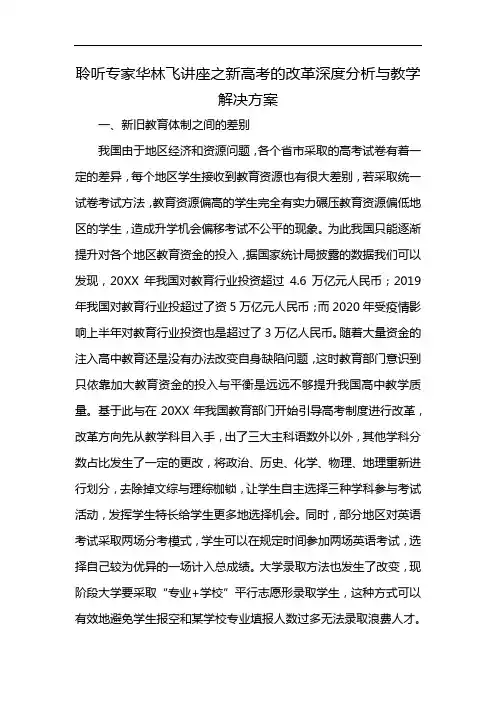 聆听专家华林飞讲座之新高考的改革深度分析与教学解决方案

一、新旧教育体制之间的差别

我国由于地区经济和资源问题，各个省市采取的高考试卷有着一定的差异，每个地区学生接收到教育资源也有很大差别，若采取统一试卷考试方法，教育资源偏高的学生完全有实力碾压教育资源偏低地区的学生，造成升学机会偏移考试不公平的现象。为此我国只能逐渐提升对各个地区教育资金的投入，据国家统计局披露的数据我们可以发现，20XX 年我国对教育行业投资超过 4.6 万亿元人民币；2019 年我国对教育行业投超过了资 5 万亿元人民币；而 2020 年受疫情影响上半年对教育行业投资也是超过了 3 万亿人民币。随着大量资金的注入高中教育还是没有办法改变自身缺陷问题，这时教育部门意识到只依靠加大教育资金的投入与平衡是远远不够提升我国高中教学质量。基于此与在 20XX 年我国教育部门开始引导高考制度进行改革，改革方向先从教学科目入手，出了三大主科语数外以外，其他学科分数占比发生了一定的更改，将政治、历史、化学、物理、地理重新进行划分，去除掉文综与理综枷锁，让学生自主选择三种学科参与考试活动，发挥学生特长给学生更多地选择机会。同时，部分地区对英语考试采取两场分考模式，学生可以在规定时间参加两场英语考试，选择自己较为优异的一场计入总成绩。大学录取方法也发生了改变，现阶段大学要采取“专业+学校”平行志愿形录取学生，这种方式可以有效地避免学生报空和某学校专业填报人数过多无法录取浪费人才。